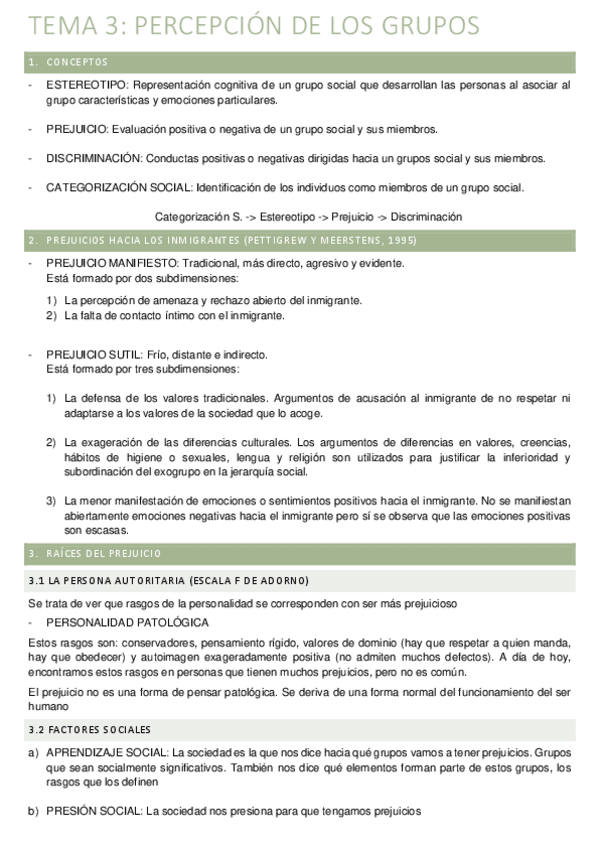 TEMA 3: PERCEPCIÓN DE LOS GRUPOS

1. CONCEPTOS

- ESTEREOTIPO: Representación cognitiva de un grupo social que desarrollan las personas al asociar al grupo características y emociones particulares.

- PREJUICIO: Evaluación positiva o negativa de un grupo social y sus miembros.

- DISCRIMINACIÓN: Conductas positivas o negativas dirigidas hacia un grupos social y sus miembros.

- CATEGORIZACIÓN SOCIAL: Identificación de los individuos como miembros de un grupo social.

Categorización S. -> Estereotipo -> Prejuicio -> Discriminación

2. PREJUICIOS HACIA LOS INMIGRANTES (PETTIGREW Y MEERSTENS, 1995)

- PREJUICIO MANIFIESTO: Tradicional, más directo, agresivo y evidente.
Está formado por dos subdimensiones:

1) La percepción de amenaza y rechazo abierto del inmigrante.
2) La falta de contacto íntimo con el inmigrante.

- PREJUICIO SUTIL: Frío, distante e indirecto.
Está formado por tres subdimensiones:

1) La defensa de los valores tradicionales. Argumentos de acusación al inmigrante de no respetar ni adaptarse a los valores de la sociedad que lo acoge.

2) La exageración de las diferencias culturales. Los argumentos de diferencias en valores, creencias, hábitos de higiene o sexuales, lengua y religión son utilizados para justificar la inferioridad y subordinación del exogrupo en la jerarquía social.

3) La menor manifestación de emociones o sentimientos positivos hacia el inmigrante. No se manifiestan abiertamente emociones negativas hacia el inmigrante pero sí se observa que las emociones positivas son escasas.

3. RAÍCES DEL PREJUICIO

3.1 LA PERSONA AUTORITARIA (ESCALA F DE ADORNO)

Se trata de ver que rasgos de la personalidad se corresponden con ser más prejuicioso

- PERSONALIDAD PATOLÓGICA

Estos rasgos son: conservadores, pensamiento rígido, valores de dominio (hay que respetar a quien manda, hay que obedecer) y autoimagen exageradamente positiva (no admiten muchos defectos). A día de hoy, encontramos estos rasgos en personas que tienen muchos prejuicios, pero no es común.

El prejuicio no es una forma de pensar patológica. Se deriva de una forma normal del funcionamiento del ser humano

3.2 FACTORES SOCIALES

a) APRENDIZAJE SOCIAL: La sociedad es la que nos dice hacia qué grupos vamos a tener prejuicios. Grupos que sean socialmente significativos. También nos dice qué elementos forman parte de estos grupos, los rasgos que los definen

b) PRESIÓN SOCIAL: La sociedad nos presiona para que tengamos prejuicios